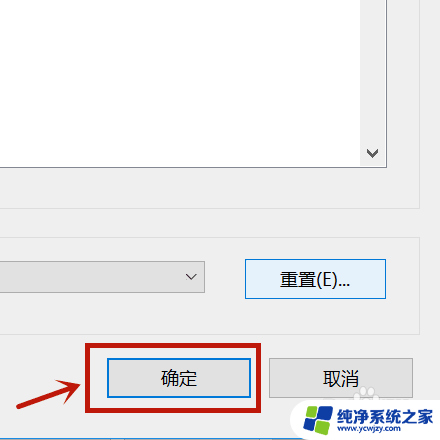 重置(E)...

确定

取消

纯净系统之家
www.ycwjzy.com